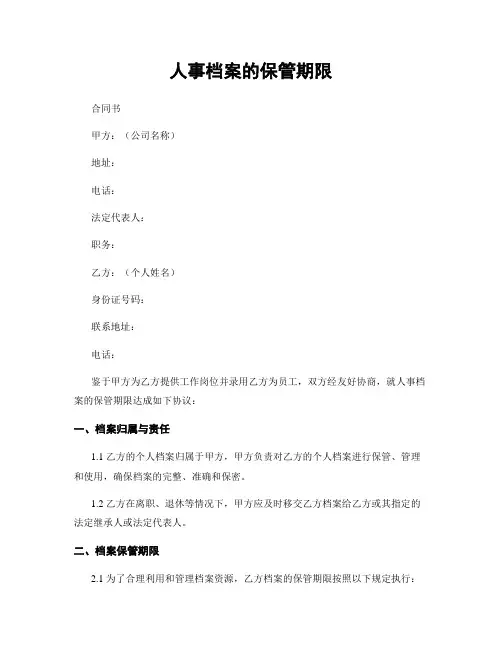 人事档案的保管期限

合同书

甲方：（公司名称）

地址：

电话：

法定代表人：

职务：

乙方：（个人姓名）

身份证号码：

联系地址：

电话：

鉴于甲方为乙方提供工作岗位并录用乙方为员工，双方经友好协商，就人事档案的保管期限达成如下协议：

一、档案归属与责任

1.1 乙方的个人档案归属于甲方，甲方负责对乙方的个人档案进行保管、管理和使用，确保档案的完整、准确和保密。

1.2 乙方在离职、退休等情况下，甲方应及时移交乙方档案给乙方或其指定的法定继承人或法定代表人。

二、档案保管期限

2.1 为了合理利用和管理档案资源，乙方档案的保管期限按照以下规定执行：